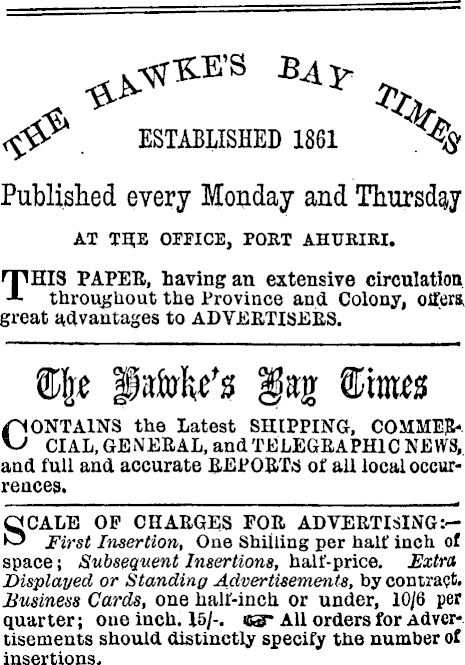 THE HAWKE'S BAY TIMES

ESTABLISHED 1861

Published every Monday and Thursday

AT THE OFFICE, PORT AHURIRI.

THIS PAPER, having an extensive circulation throughout the Province and Colony, offers great advantages to ADVERTISERS.

The Hawke's Bay Times

CONTAINS the Latest SHIPPING, COMMERCIAL, GENERAL, and TELEGRAPHIC NEWS, and full and accurate REPORTS of all local occurrences.

SCALE OF CHARGES FOR ADVERTISING:— First Insertion, One Shilling per half inch of space; Subsequent Insertions, half-price. Extra Displayed or Standing Advertisements, by contract. Business Cards, one half-inch or under, 10/6 per quarter; one inch. 15/-. ☞ All orders for Advertisements should distinctly specify the number of insertions.